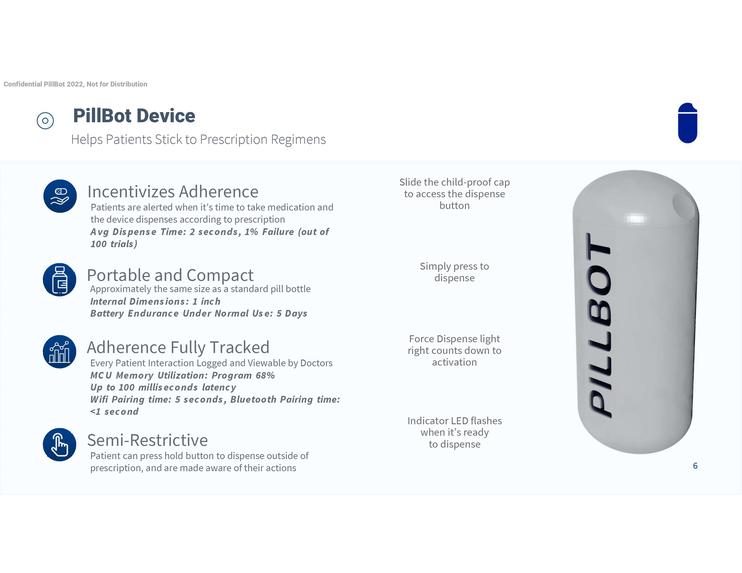 Confidential PillBot 2022, Not for Distribution

PillBot Device
Helps Patients Stick to Prescription Regimens

Incentivizes Adherence
Patients are alerted when it's time to take medication and the device dispenses according to prescription
Avg Dispense Time: 2 seconds, 1% Failure (out of 100 trials)

Portable and Compact
Approximately the same size as a standard pill bottle
Internal Dimensions: 1 inch
Battery Endurance Under Normal Use: 5 Days

Adherence Fully Tracked
Every Patient Interaction Logged and Viewable by Doctors
MCU Memory Utilization: Program 68%
Up to 100 milliseconds latency
Wifi Pairing time: 5 seconds, Bluetooth Pairing time: <1 second

Semi-Restrictive
Patient can press hold button to dispense outside of prescription, and are made aware of their actions

Slide the child-proof cap to access the dispense button

Simply press to dispense

Force Dispense light right counts down to activation

Indicator LED flashes when it's ready to dispense

PILLBOT

6